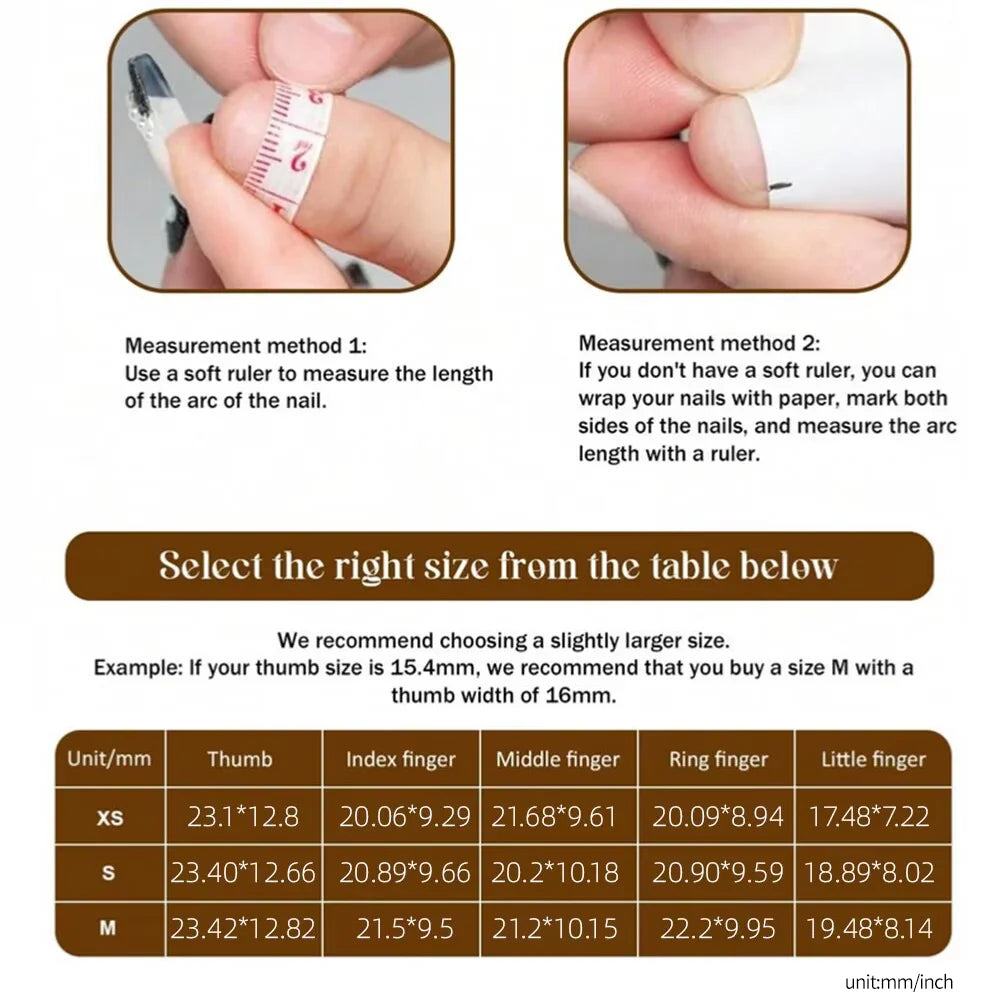 Measurement method 1:
Use a soft ruler to measure the length of the arc of the nail.

Measurement method 2:
If you don't have a soft ruler, you can wrap your nails with paper, mark both sides of the nails, and measure the arc length with a ruler.

Select the right size from the table below

We recommend choosing a slightly larger size.
Example: If your thumb size is 15.4mm, we recommend that you buy a size M with a thumb width of 16mm.

| Unit/mm | Thumb | Index finger | Middle finger | Ring finger | Little finger |
|---|---|---|---|---|---|
| XS | 23.1*12.8 | 20.06*9.29 | 21.68*9.61 | 20.09*8.94 | 17.48*7.22 |
| S | 23.40*12.66 | 20.89*9.66 | 20.2*10.18 | 20.90*9.59 | 18.89*8.02 |
| M | 23.42*12.82 | 21.5*9.5 | 21.2*10.15 | 22.2*9.95 | 19.48*8.14 |

unit:mm/inch